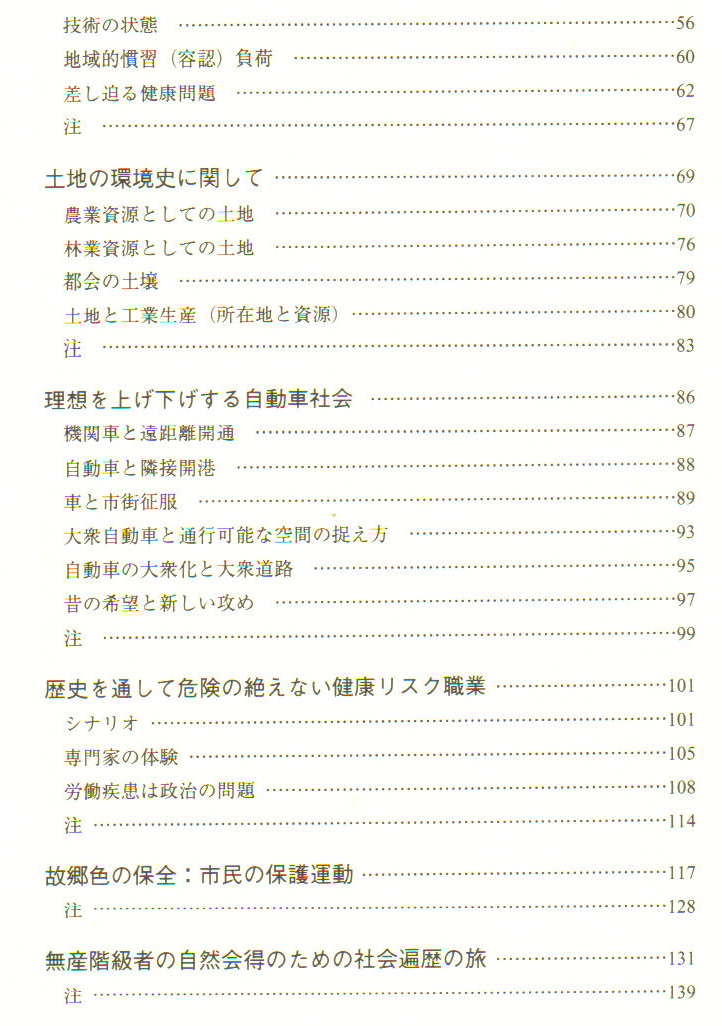 技術の状態 ……56
地域的慣習（容認）負荷 ……60
差し迫る健康問題 ……62
注 ……67

土地の環境史に関して ……69
農業資源としての土地 ……70
林業資源としての土地 ……76
都会の土壌 ……79
土地と工業生産（所在地と資源）……80
注 ……83

理想を上げ下げする自動車社会 ……86
機関車と遠距離開通 ……87
自動車と隣接開港 ……88
車と市街征服 ……89
大衆自動車と通行可能な空間の捉え方 ……93
自動車の大衆化と大衆道路 ……95
昔の希望と新しい攻め ……97
注 ……99

歴史を通して危険の絶えない健康リスク職業 ……101
シナリオ ……101
専門家の体験 ……105
労働疾患は政治の問題 ……108
注 ……114

故郷色の保全：市民の保護運動 ……117
注 ……128

無産階級者の自然会得のための社会遍歴の旅 ……131
注 ……139